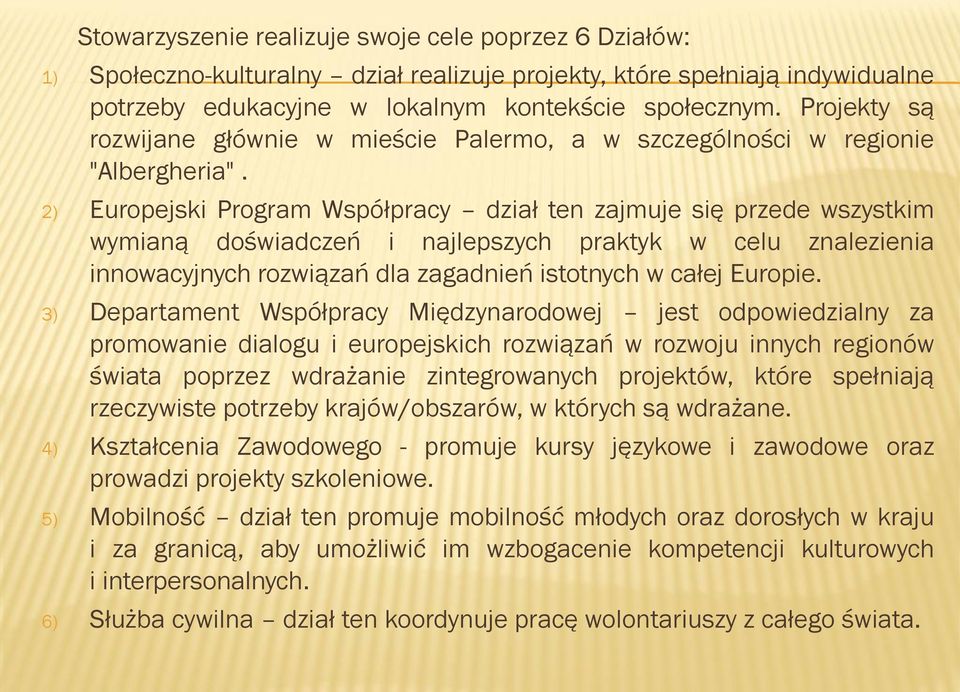 Stowarzyszenie realizuje swoje cele poprzez 6 Działów:

1) Społeczno-kulturalny – dział realizuje projekty, które spełniają indywidualne potrzeby edukacyjne w lokalnym kontekście społecznym. Projekty są rozwijane głównie w mieście Palermo, a w szczególności w regionie "Albergheria" .

2) Europejski Program Współpracy – dział ten zajmuje się przede wszystkim wymianą doświadczeń i najlepszych praktyk w celu znalezienia innowacyjnych rozwiązań dla zagadnień istotnych w całej Europie.

3) Departament Współpracy Międzynarodowej – jest odpowiedzialny za promowanie dialogu i europejskich rozwiązań w rozwoju innych regionów świata poprzez wdrażanie zintegrowanych projektów, które spełniają rzeczywiste potrzeby krajów/obszarów, w których są wdrażane.

4) Kształcenia Zawodowego - promuje kursy językowe i zawodowe oraz prowadzi projekty szkoleniowe.

5) Mobilność – dział ten promuje mobilność młodych oraz dorosłych w kraju i za granicą, aby umożliwić im wzbogacenie kompetencji kulturowych i interpersonalnych.

6) Służba cywilna – dział ten koordynuje pracę wolontariuszy z całego świata.